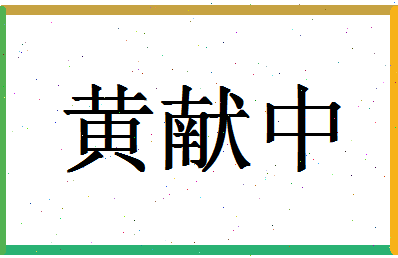 黄献中